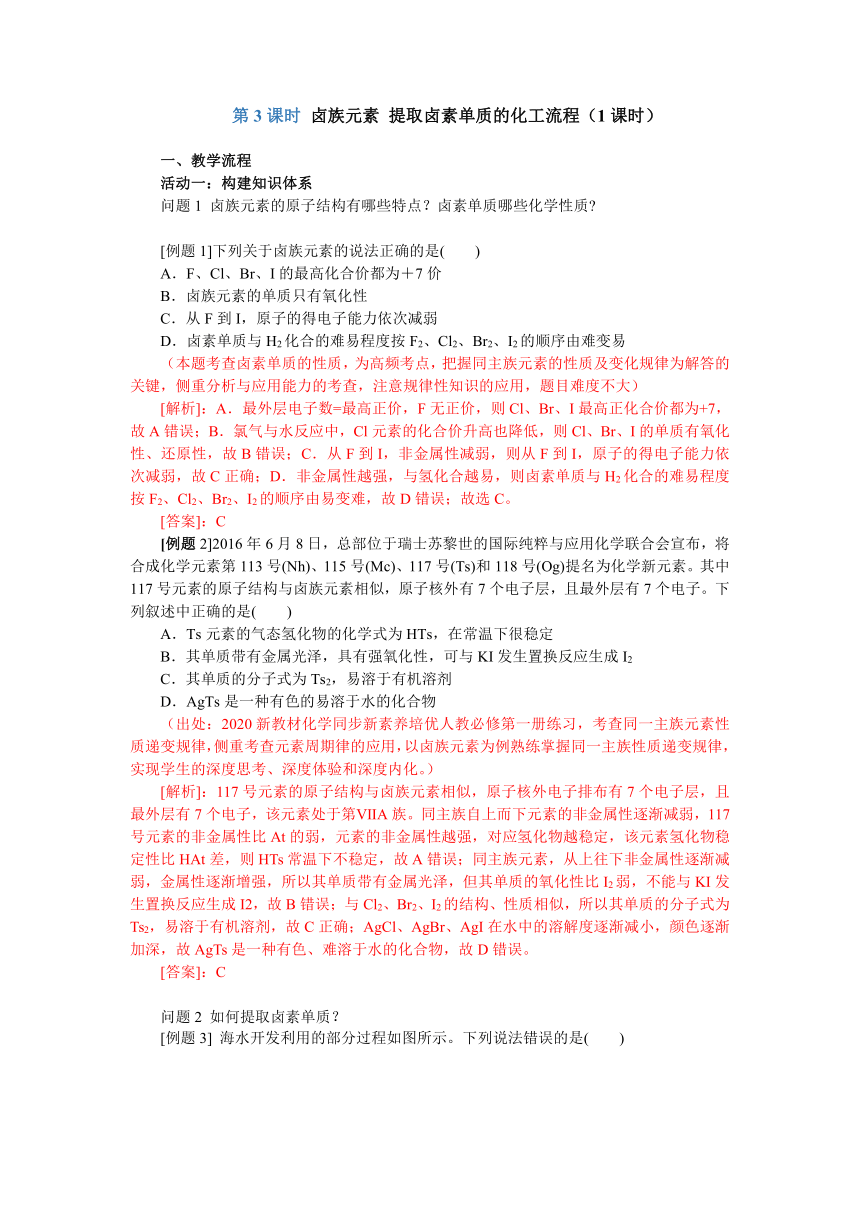 第 3 课时 卤族元素 提取卤素单质的化工流程（1 课时）

一、教学流程
活动一：构建知识体系
问题 1 卤族元素的原子结构有哪些特点？卤素单质哪些化学性质？

[例题 1]下列关于卤族元素的说法正确的是(　　)
A．F、Cl、Br、I 的最高化合价都为＋7 价
B．卤族元素的单质只有氧化性
C．从 F 到 I，原子的得电子能力依次减弱
D．卤素单质与 $H_2$ 化合的难易程度按 $F_2$、$Cl_2$、$Br_2$、$I_2$ 的顺序由难变易
（本题考查卤素单质的性质，为高频考点，把握同主族元素的性质及变化规律为解答的关键，侧重分析与应用能力的考查，注意规律性知识的应用，题目难度不大）
[解析]：A．最外层电子数=最高正价，F 无正价，则 Cl、Br、I 最高正化合价都为+7，故 A 错误；B．氯气与水反应中，Cl 元素的化合价升高也降低，则 Cl、Br、I 的单质有氧化性、还原性，故 B 错误；C．从 F 到 I，非金属性减弱，则从 F 到 I，原子的得电子能力依次减弱，故 C 正确；D．非金属性越强，与氢化合越易，则卤素单质与 $H_2$ 化合的难易程度按 $F_2$、$Cl_2$、$Br_2$、$I_2$ 的顺序由易变难，故 D 错误；故选 C。
[答案]：C
[例题 2]2016 年 6 月 8 日，总部位于瑞士苏黎世的国际纯粹与应用化学联合会宣布，将合成化学元素第 113 号(Nh)、115 号(Mc)、117 号(Ts)和 118 号(Og)提名为化学新元素。其中 117 号元素的原子结构与卤族元素相似，原子核外有 7 个电子层，且最外层有 7 个电子。下列叙述中正确的是(　　)
A．Ts 元素的气态氢化物的化学式为 HTs，在常温下很稳定
B．其单质带有金属光泽，具有强氧化性，可与 KI 发生置换反应生成 $I_2$
C．其单质的分子式为 $Ts_2$，易溶于有机溶剂
D．AgTs 是一种有色的易溶于水的化合物
（出处：2020 新教材化学同步新素养培优人教必修第一册练习，考查同一主族元素性质递变规律，侧重考查元素周期律的应用，以卤族元素为例熟练掌握同一主族性质递变规律，实现学生的深度思考、深度体验和深度内化。）
[解析]：117 号元素的原子结构与卤族元素相似，原子核外电子排布有 7 个电子层，且最外层有 7 个电子，该元素处于第ⅦA 族。同主族自上而下元素的非金属性逐渐减弱，117 号元素的非金属性比 At 的弱，元素的非金属性越强，对应氢化物越稳定，该元素氢化物稳定性比 HAt 差，则 HTs 常温下不稳定，故 A 错误；同主族元素，从上往下非金属性逐渐减弱，金属性逐渐增强，所以其单质带有金属光泽，但其单质的氧化性比 $I_2$ 弱，不能与 KI 发生置换反应生成 I2，故 B 错误；与 $Cl_2$、$Br_2$、$I_2$ 的结构、性质相似，所以其单质的分子式为 $Ts_2$，易溶于有机溶剂，故 C 正确；AgCl、AgBr、AgI 在水中的溶解度逐渐减小，颜色逐渐加深，故 AgTs 是一种有色、难溶于水的化合物，故 D 错误。
[答案]：C

问题 2 如何提取卤素单质？
[例题 3] 海水开发利用的部分过程如图所示。下列说法错误的是(　　)